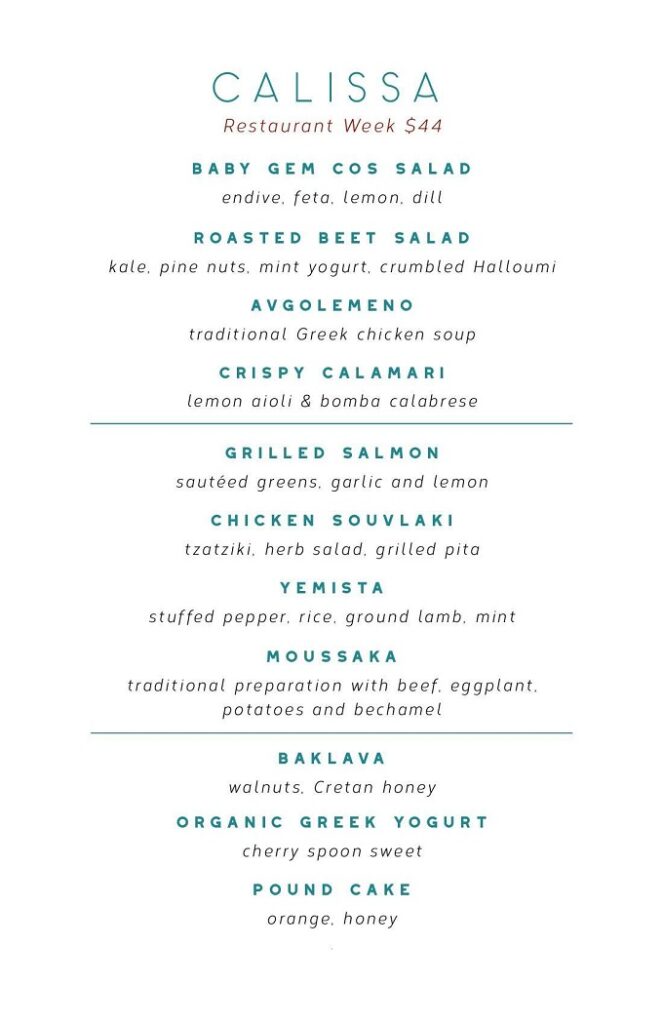 CALISSA
Restaurant Week $44

BABY GEM COS SALAD
endive, feta, lemon, dill

ROASTED BEET SALAD
kale, pine nuts, mint yogurt, crumbled Halloumi

AVGOLEMENO
traditional Greek chicken soup

CRISPY CALAMARI
lemon aioli & bomba calabrese

GRILLED SALMON
sautéed greens, garlic and lemon

CHICKEN SOUVLAKI
tzatziki, herb salad, grilled pita

YEMISTA
stuffed pepper, rice, ground lamb, mint

MOUSSAKA
traditional preparation with beef, eggplant, potatoes and bechamel

BAKLAVA
walnuts, Cretan honey

ORGANIC GREEK YOGURT
cherry spoon sweet

POUND CAKE
orange, honey